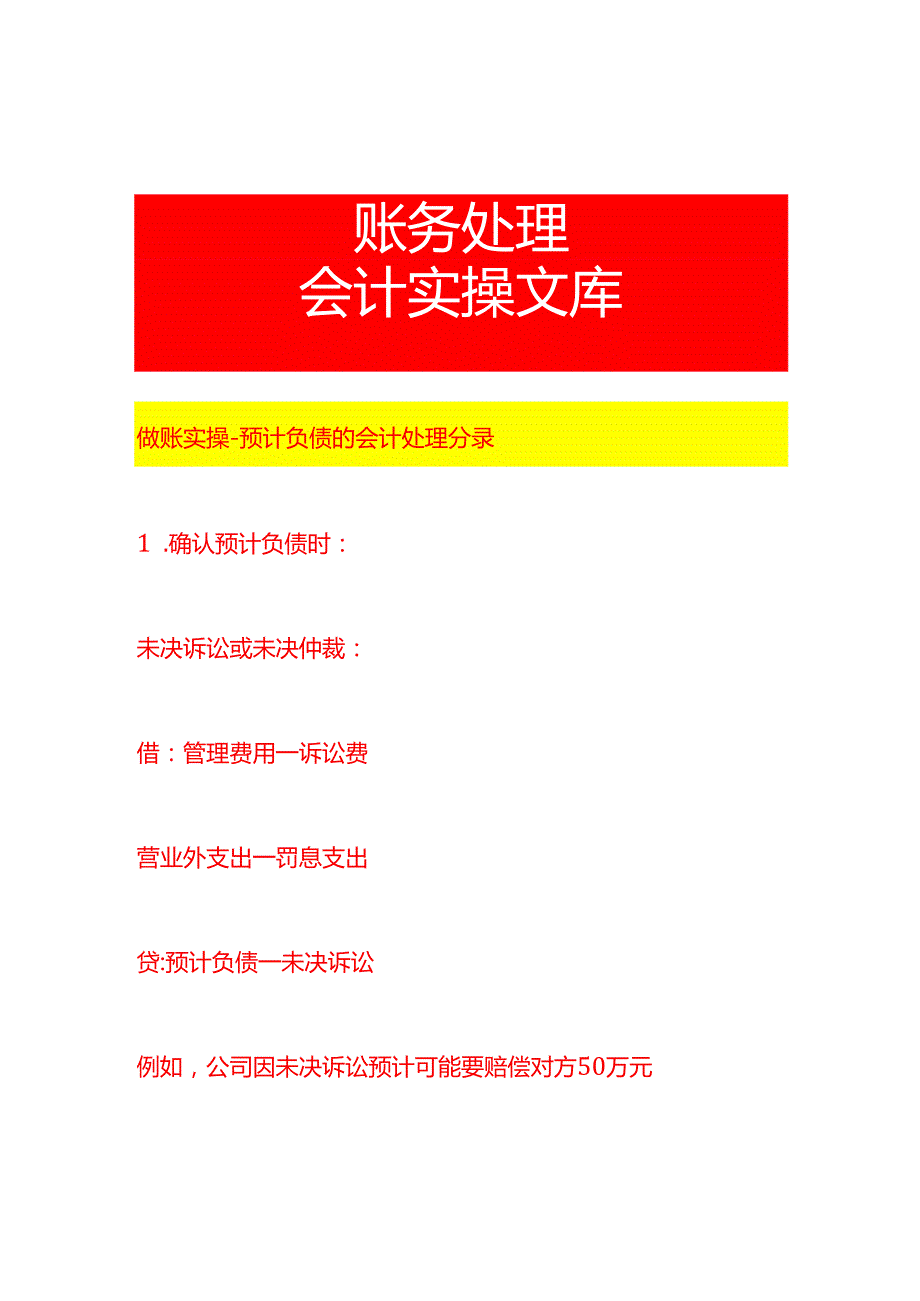 账务处理
会计实操文库

做账实操-预计负债的会计处理分录

1．确认预计负债时：

未决诉讼或未决仲裁：

借：管理费用一诉讼费

营业外支出一罚息支出

贷:预计负债一未决诉讼

例如，公司因未决诉讼预计可能要赔偿对方50万元